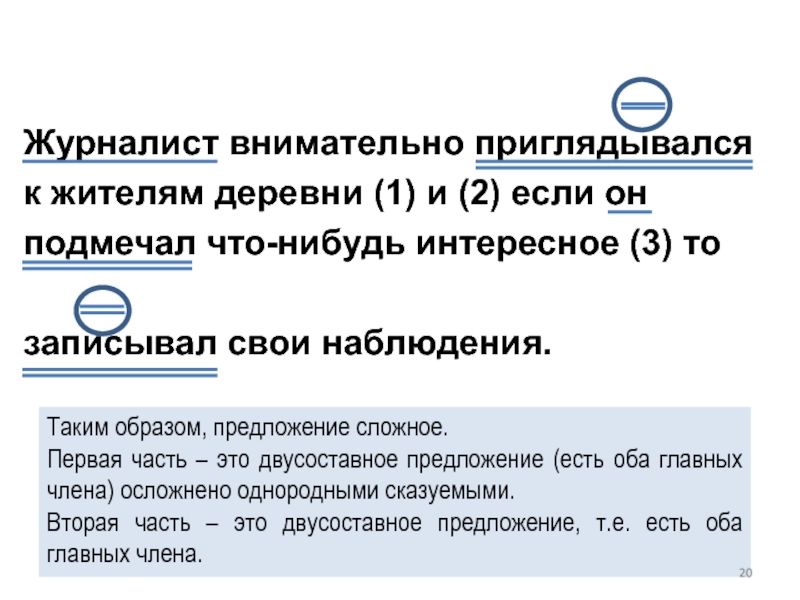 Журналист внимательно приглядывался к жителям деревни (1) и (2) если он подмечал что-нибудь интересное (3) то

записывал свои наблюдения.

Таким образом, предложение сложное.

Первая часть – это двусоставное предложение (есть оба главных члена) осложнено однородными сказуемыми.

Вторая часть – это двусоставное предложение, т.е. есть оба главных члена.

20